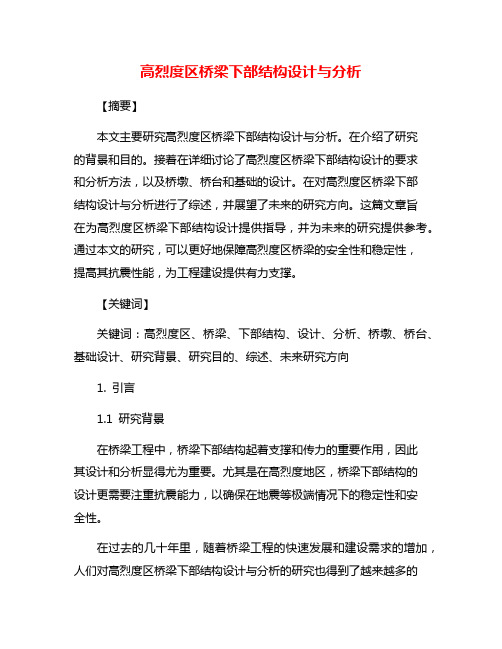 高烈度区桥梁下部结构设计与分析

【摘要】

本文主要研究高烈度区桥梁下部结构设计与分析。在介绍了研究的背景和目的。接着在详细讨论了高烈度区桥梁下部结构设计的要求和分析方法，以及桥墩、桥台和基础的设计。在对高烈度区桥梁下部结构设计与分析进行了综述，并展望了未来的研究方向。这篇文章旨在为高烈度区桥梁下部结构设计提供指导，并为未来的研究提供参考。通过本文的研究，可以更好地保障高烈度区桥梁的安全性和稳定性，提高其抗震性能，为工程建设提供有力支撑。

【关键词】

关键词：高烈度区、桥梁、下部结构、设计、分析、桥墩、桥台、基础设计、研究背景、研究目的、综述、未来研究方向

1. 引言

1.1 研究背景

在桥梁工程中，桥梁下部结构起着支撑和传力的重要作用，因此其设计和分析显得尤为重要。尤其是在高烈度地区，桥梁下部结构的设计更需要注重抗震能力，以确保在地震等极端情况下的稳定性和安全性。

在过去的几十年里，随着桥梁工程的快速发展和建设需求的增加，人们对高烈度区桥梁下部结构设计与分析的研究也得到了越来越多的